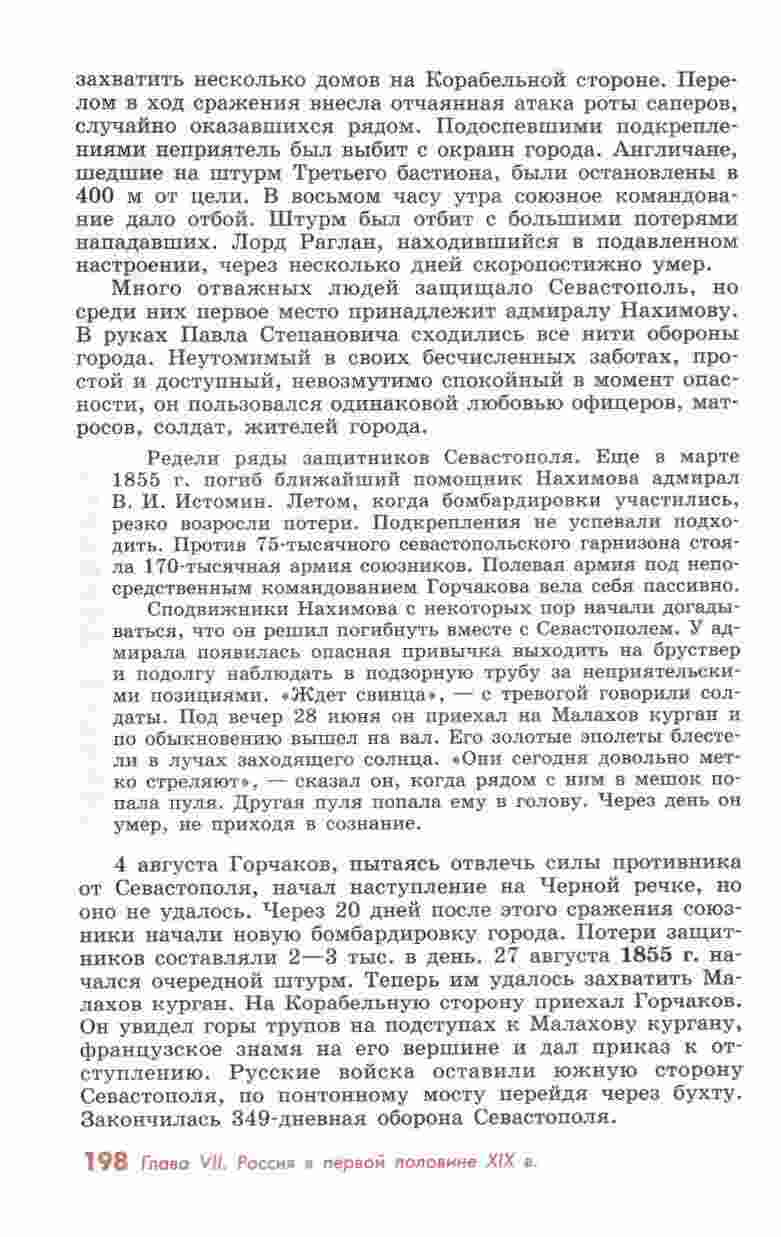 захватить несколько домов на Корабельной стороне. Перелом в ход сражения внесла отчаянная атака роты саперов, случайно оказавшихся рядом. Подоспевшими подкреплениями неприятель был выбит с окраин города. Англичане, шедшие на штурм Третьего бастиона, были остановлены в 400 м от цели. В восьмом часу утра союзное командование дало отбой. Штурм был отбит с большими потерями нападавших. Лорд Раглан, находившийся в подавленном настроении, через несколько дней скоропостижно умер.

Много отважных людей защищало Севастополь, но среди них первое место принадлежит адмиралу Нахимову. В руках Павла Степановича сходились все нити обороны города. Неутомимый в своих бесчисленных заботах, простой и доступный, невозмутимо спокойный в момент опасности, он пользовался одинаковой любовью офицеров, матросов, солдат, жителей города.

Редели ряды защитников Севастополя. Еще в марте 1855 г. погиб ближайший помощник Нахимова адмирал В. И. Истомин. Летом, когда бомбардировки участились, резко возросли потери. Подкрепления не успевали подходить. Против 75-тысячного севастопольского гарнизона стояла 170-тысячная армия союзников. Полевая армия под непосредственным командованием Горчакова вела себя пассивно.

Сподвижники Нахимова с некоторых пор начали догадываться, что он решил погибнуть вместе с Севастополем. У адмирала появилась опасная привычка выходить на бруствер и подолгу наблюдать в подзорную трубу за неприятельскими позициями. «Ждет свинца», — с тревогой говорили солдаты. Под вечер 28 июня он приехал на Малахов курган и по обыкновению вышел на вал. Его золотые эполеты блестели в лучах заходящего солнца. «Они сегодня довольно метко стреляют», — сказал он, когда рядом с ним в мешок попала пуля. Другая пуля попала ему в голову. Через день он умер, не приходя в сознание.

4 августа Горчаков, пытаясь отвлечь силы противника от Севастополя, начал наступление на Черной речке, но оно не удалось. Через 20 дней после этого сражения союзники начали новую бомбардировку города. Потери защитников составляли 2—3 тыс. в день. 27 августа 1855 г. начался очередной штурм. Теперь им удалось захватить Малахов курган. На Корабельную сторону приехал Горчаков. Он увидел горы трупов на подступах к Малахову кургану, французское знамя на его вершине и дал приказ к отступлению. Русские войска оставили южную сторону Севастополя, по понтонному мосту перейдя через бухту. Закончилась 349-дневная оборона Севастополя.

198 Глава VII. Россия в первой половине XIX в.